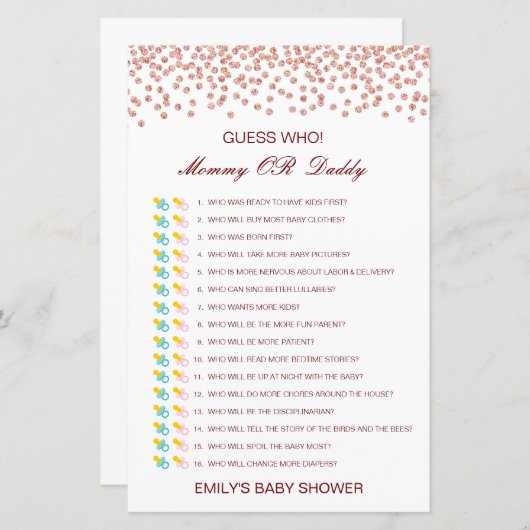 GUESS WHO!

Mommy OR Daddy

1. WHO WAS READY TO HAVE KIDS FIRST?
2. WHO WILL BUY MOST BABY CLOTHES?
3. WHO WAS BORN FIRST?
4. WHO WILL TAKE MORE BABY PICTURES?
5. WHO IS MORE NERVOUS ABOUT LABOR & DELIVERY?
6. WHO CAN SING BETTER LULLABIES?
7. WHO WANTS MORE KIDS?
8. WHO WILL BE THE MORE FUN PARENT?
9. WHO WILL BE MORE PATIENT?
10. WHO WILL READ MORE BEDTIME STORIES?
11. WHO WILL BE UP AT NIGHT WITH THE BABY?
12. WHO WILL DO MORE CHORES AROUND THE HOUSE?
13. WHO WILL BE THE DISCIPLINARIAN?
14. WHO WILL TELL THE STORY OF THE BIRDS AND THE BEES?
15. WHO WILL SPOIL THE BABY MOST?
16. WHO WILL CHANGE MORE DIAPERS?

EMILY'S BABY SHOWER